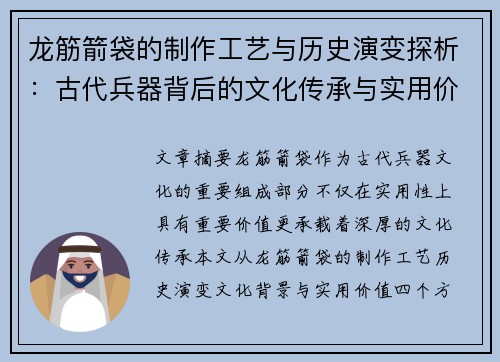 龙筋箭袋的制作工艺与历史演变探析：古代兵器背后的文化传承与实用价

文章摘要龙筋箭袋作为古代兵器文化的重要组成部分不仅在实用性上具有重要价值更承载着深厚的文化传承本文从龙筋箭袋的制作工艺历史演变文化背景与实用价值四个方